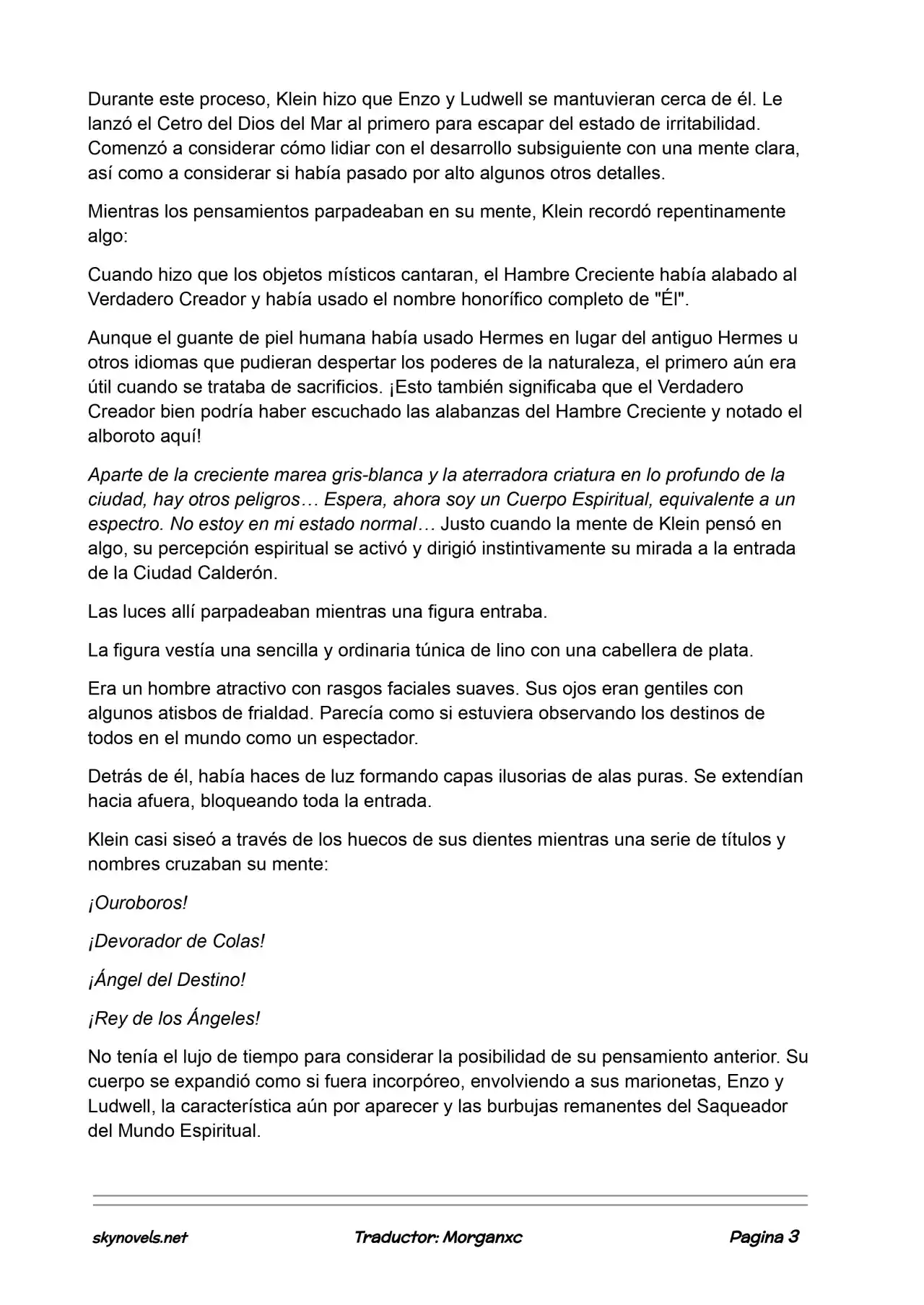 Durante este proceso, Klein hizo que Enzo y Ludwell se mantuvieran cerca de él. Le lanzó el Cetro del Dios del Mar al primero para escapar del estado de irritabilidad. Comenzó a considerar cómo lidiar con el desarrollo subsiguiente con una mente clara, así como a considerar si había pasado por alto algunos otros detalles.

Mientras los pensamientos parpadeaban en su mente, Klein recordó repentinamente algo:

Cuando hizo que los objetos místicos cantaran, el Hambre Creciente había alabado al Verdadero Creador y había usado el nombre honorífico completo de "Él".

Aunque el guante de piel humana había usado Hermes en lugar del antiguo Hermes u otros idiomas que pudieran despertar los poderes de la naturaleza, el primero aún era útil cuando se trataba de sacrificios. ¡Esto también significaba que el Verdadero Creador bien podría haber escuchado las alabanzas del Hambre Creciente y notado el alboroto aquí!

Aparte de la creciente marea gris-blanca y la aterradora criatura en lo profundo de la ciudad, hay otros peligros… Espera, ahora soy un Cuerpo Espiritual, equivalente a un espectro. No estoy en mi estado normal… Justo cuando la mente de Klein pensó en algo, su percepción espiritual se activó y dirigió instintivamente su mirada a la entrada de la Ciudad Calderón.

Las luces allí parpadeaban mientras una figura entraba.

La figura vestía una sencilla y ordinaria túnica de lino con una cabellera de plata.

Era un hombre atractivo con rasgos faciales suaves. Sus ojos eran gentiles con algunos atisbos de frialdad. Parecía como si estuviera observando los destinos de todos en el mundo como un espectador.

Detrás de él, había haces de luz formando capas ilusorias de alas puras. Se extendían hacia afuera, bloqueando toda la entrada.

Klein casi siseó a través de los huecos de sus dientes mientras una serie de títulos y nombres cruzaban su mente:

¡Ouroboros!

¡Devorador de Colas!

¡Ángel del Destino!

¡Rey de los Ángeles!

No tenía el lujo de tiempo para considerar la posibilidad de su pensamiento anterior. Su cuerpo se expandió como si fuera incorpóreo, envolviendo a sus marionetas, Enzo y Ludwell, la característica aún por aparecer y las burbujas remanentes del Saqueador del Mundo Espiritual.

skynovels.net Traductor: Morganxc Pagina 3